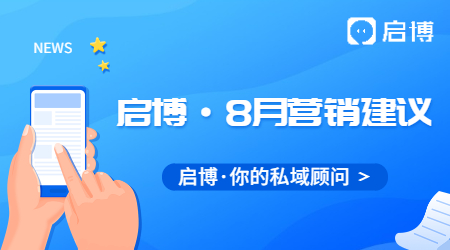 启博

NEWS

启博 · 8月营销建议

启博·你的私域顾问 >